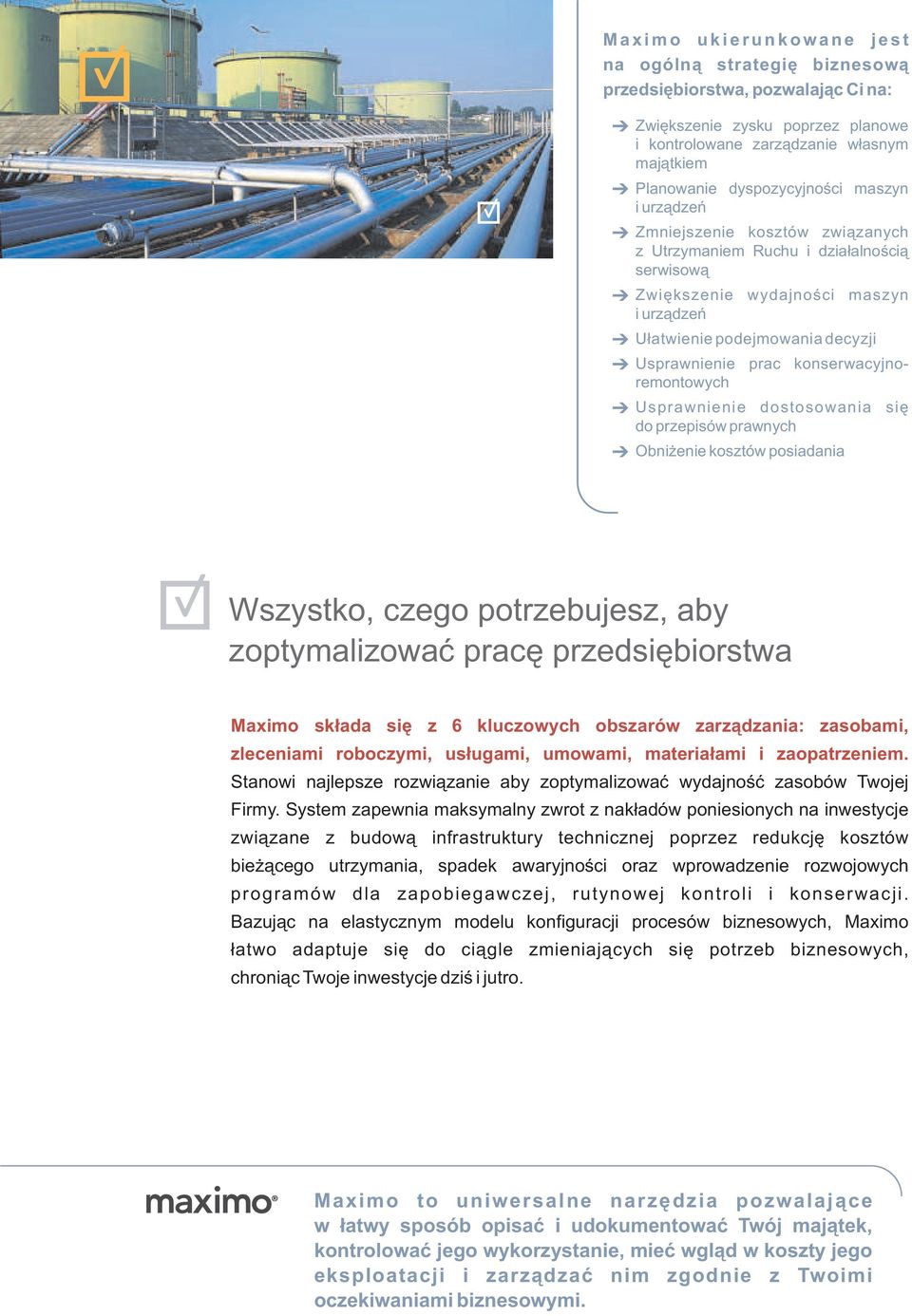 Maximo ukierunkowane jest na ogólną strategię biznesową przedsiębiorstwa, pozwalając Ci na:

Zwiększenie zysku poprzez planowe i kontrolowane zarządzanie własnym majątkiem

Planowanie dyspozycyjności maszyn i urządzeń

Zmniejszenie kosztów związanych z Utrzymaniem Ruchu i działalnością serwisową

Zwiększenie wydajności maszyn i urządzeń

Ułatwienie podejmowania decyzji

Usprawnienie prac konserwacyjno-remontowych

Usprawnienie dostosowania się do przepisów prawnych

Obniżenie kosztów posiadania

Wszystko, czego potrzebujesz, aby zoptymalizować pracę przedsiębiorstwa

Maximo składa się z 6 kluczowych obszarów zarządzania: zasobami, zleceniami roboczymi, usługami, umowami, materiałami i zaopatrzeniem. Stanowi najlepsze rozwiązanie aby zoptymalizować wydajność zasobów Twojej Firmy. System zapewnia maksymalny zwrot z nakładów poniesionych na inwestycje związane z budową infrastruktury technicznej poprzez redukcję kosztów bieżącego utrzymania, spadek awaryjności oraz wprowadzenie rozwojowych programów dla zapobiegawczej, rutynowej kontroli i konserwacji. Bazując na elastycznym modelu konfiguracji procesów biznesowych, Maximo łatwo adaptuje się do ciągle zmieniających się potrzeb biznesowych, chroniąc Twoje inwestycje dziś i jutro.

maximo®

Maximo to uniwersalne narzędzia pozwalające w łatwy sposób opisać i udokumentować Twój majątek, kontrolować jego wykorzystanie, mieć wgląd w koszty jego eksploatacji i zarządzać nim zgodnie z Twoimi oczekiwaniami biznesowymi.